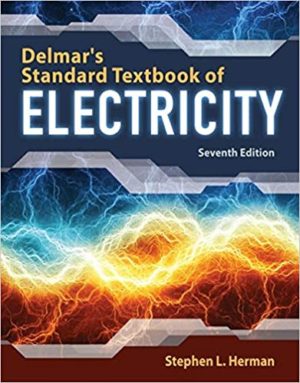 Delmar's
Standard Textbook of
ELECTRICITY

Seventh Edition

Stephen L. Herman